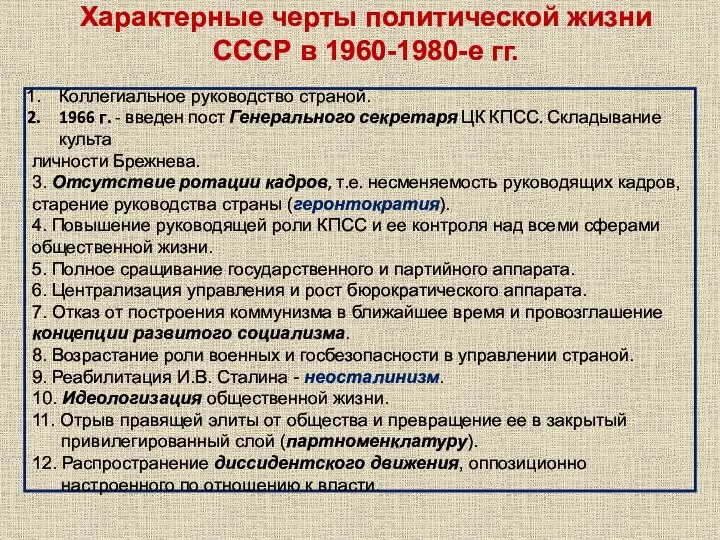 Характерные черты политической жизни СССР в 1960-1980-е гг.

1. Коллегиальное руководство страной.
2. 1966 г. - введен пост Генерального секретаря ЦК КПСС. Складывание культа личности Брежнева.
3. Отсутствие ротации кадров, т.е. несменяемость руководящих кадров, старение руководства страны (геронтократия).
4. Повышение руководящей роли КПСС и ее контроля над всеми сферами общественной жизни.
5. Полное сращивание государственного и партийного аппарата.
6. Централизация управления и рост бюрократического аппарата.
7. Отказ от построения коммунизма в ближайшее время и провозглашение концепции развитого социализма.
8. Возрастание роли военных и госбезопасности в управлении страной.
9. Реабилитация И.В. Сталина - неосталинизм.
10. Идеологизация общественной жизни.
11. Отрыв правящей элиты от общества и превращение ее в закрытый привилегированный слой (партноменклатуру).
12. Распространение диссидентского движения, оппозиционно настроенного по отношению к власти.